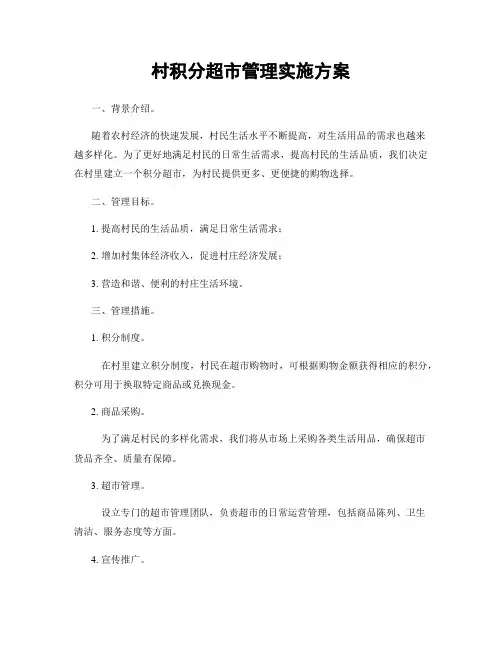 村积分超市管理实施方案

一、背景介绍。

随着农村经济的快速发展，村民生活水平不断提高，对生活用品的需求也越来越多样化。为了更好地满足村民的日常生活需求，提高村民的生活品质，我们决定在村里建立一个积分超市，为村民提供更多、更便捷的购物选择。

二、管理目标。

1. 提高村民的生活品质，满足日常生活需求；

2. 增加村集体经济收入，促进村庄经济发展；

3. 营造和谐、便利的村庄生活环境。

三、管理措施。

1. 积分制度。

在村里建立积分制度，村民在超市购物时，可根据购物金额获得相应的积分，积分可用于换取特定商品或兑换现金。

2. 商品采购。

为了满足村民的多样化需求，我们将从市场上采购各类生活用品，确保超市货品齐全、质量有保障。

3. 超市管理。

设立专门的超市管理团队，负责超市的日常运营管理，包括商品陈列、卫生清洁、服务态度等方面。

4. 宣传推广。